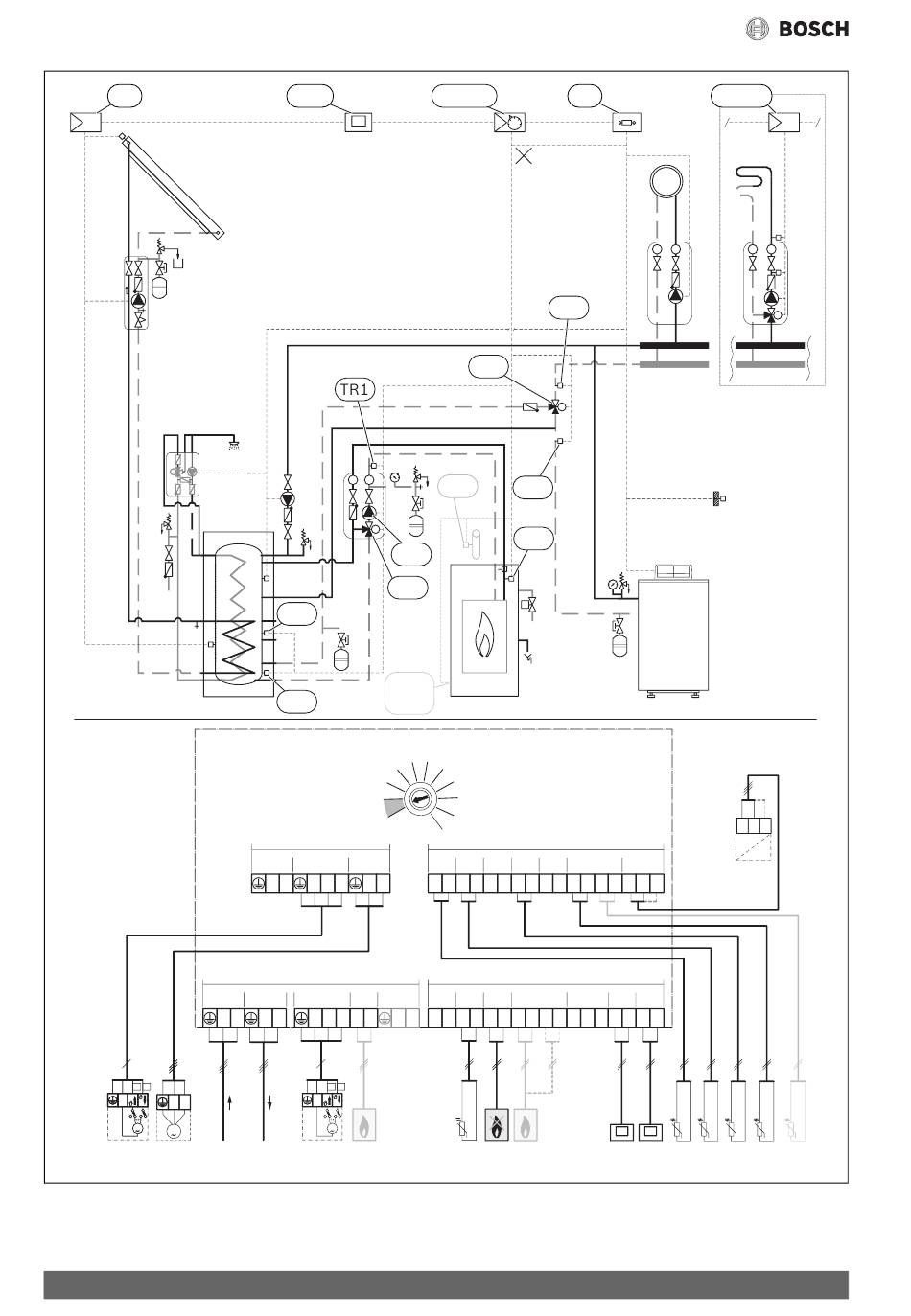 BOSCH

TR1